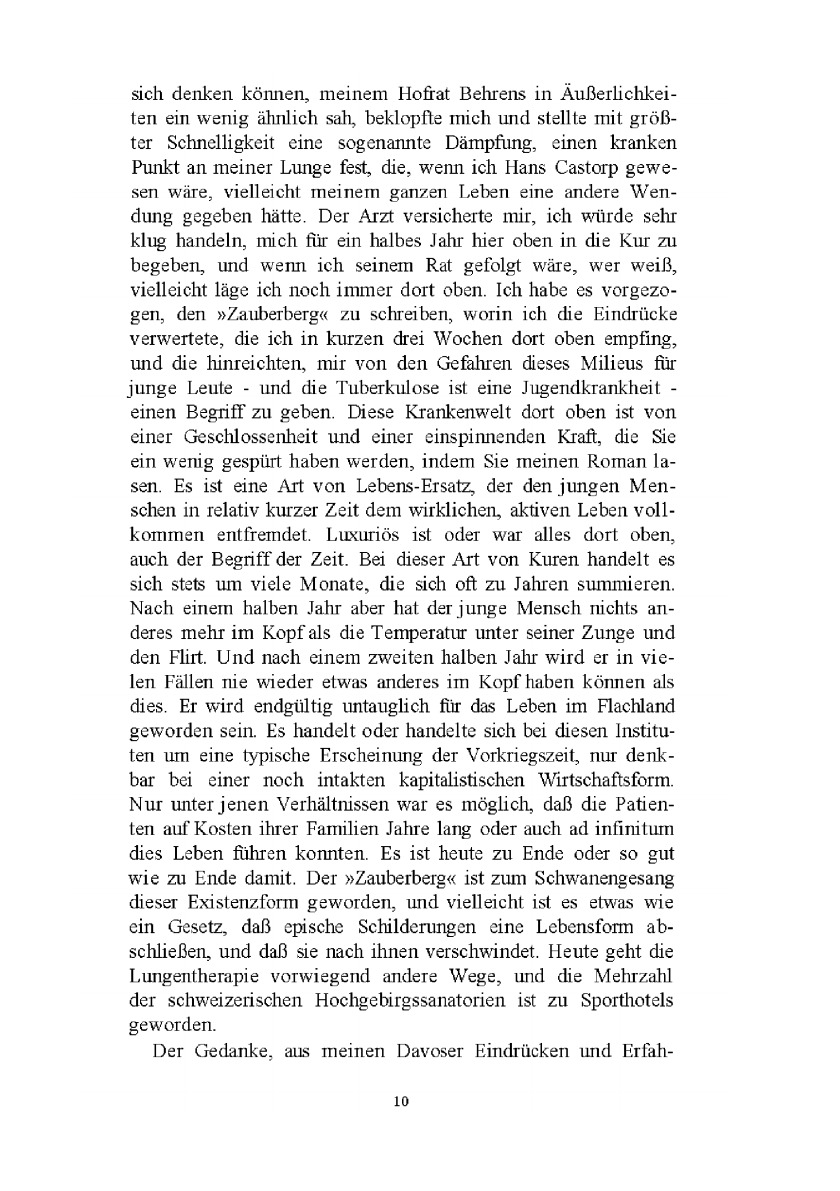 sich denken können, meinem Hofrat Behrens in Äußerlichkeiten ein wenig ähnlich sah, beklopfte mich und stellte mit größter Schnelligkeit eine sogenannte Dämpfung, einen kranken Punkt an meiner Lunge fest, die, wenn ich Hans Castorp gewesen wäre, vielleicht meinem ganzen Leben eine andere Wendung gegeben hätte. Der Arzt versicherte mir, ich würde sehr klug handeln, mich für ein halbes Jahr hier oben in die Kur zu begeben, und wenn ich seinem Rat gefolgt wäre, wer weiß, vielleicht läge ich noch immer dort oben. Ich habe es vorgezogen, den »Zauberberg« zu schreiben, worin ich die Eindrücke verwertete, die ich in kurzen drei Wochen dort oben empfing, und die hinreichten, mir von den Gefahren dieses Milieus für junge Leute - und die Tuberkulose ist eine Jugendkrankheit - einen Begriff zu geben. Diese Krankenwelt dort oben ist von einer Geschlossenheit und einer einspinnenden Kraft, die Sie ein wenig gespürt haben werden, indem Sie meinen Roman lasen. Es ist eine Art von Lebens-Ersatz, der den jungen Menschen in relativ kurzer Zeit dem wirklichen, aktiven Leben vollkommen entfremdet. Luxuriös ist oder war alles dort oben, auch der Begriff der Zeit. Bei dieser Art von Kuren handelt es sich stets um viele Monate, die sich oft zu Jahren summieren. Nach einem halben Jahr aber hat der junge Mensch nichts anderes mehr im Kopf als die Temperatur unter seiner Zunge und den Flirt. Und nach einem zweiten halben Jahr wird er in vielen Fällen nie wieder etwas anderes im Kopf haben können als dies. Er wird endgültig untauglich für das Leben im Flachland geworden sein. Es handelt oder handelte sich bei diesen Instituten um eine typische Erscheinung der Vorkriegszeit, nur denkbar bei einer noch intakten kapitalistischen Wirtschaftsform. Nur unter jenen Verhältnissen war es möglich, daß die Patienten auf Kosten ihrer Familien Jahre lang oder auch ad infinitum dies Leben führen konnten. Es ist heute zu Ende oder so gut wie zu Ende damit. Der »Zauberberg« ist zum Schwanengesang dieser Existenzform geworden, und vielleicht ist es etwas wie ein Gesetz, daß epische Schilderungen eine Lebensform abschließen, und daß sie nach ihnen verschwindet. Heute geht die Lungentherapie vorwiegend andere Wege, und die Mehrzahl der schweizerischen Hochgebirgssanatorien ist zu Sporthotels geworden.

Der Gedanke, aus meinen Davoser Eindrücken und Erfah-

10